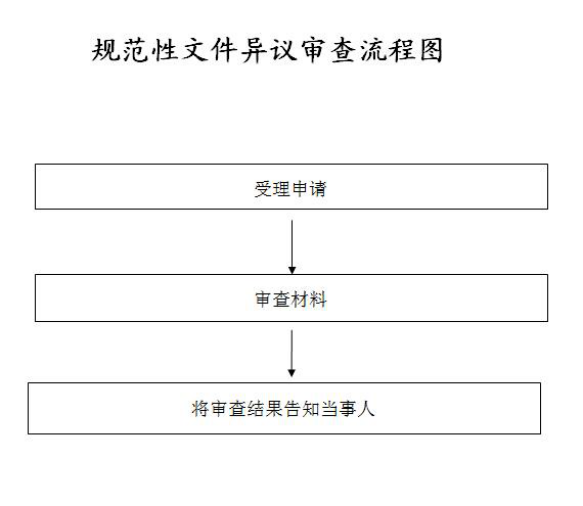 规范性文件异议审查流程图

受理申请

审查材料

将审查结果告知当事人